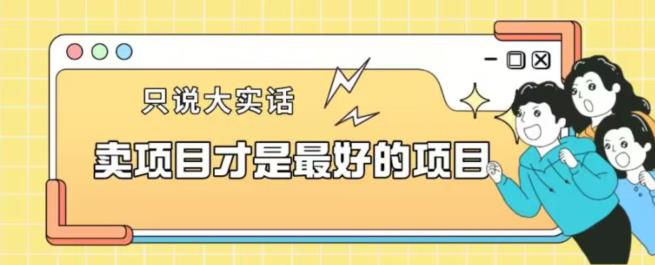 只说大实话

卖项目才是最好的项目